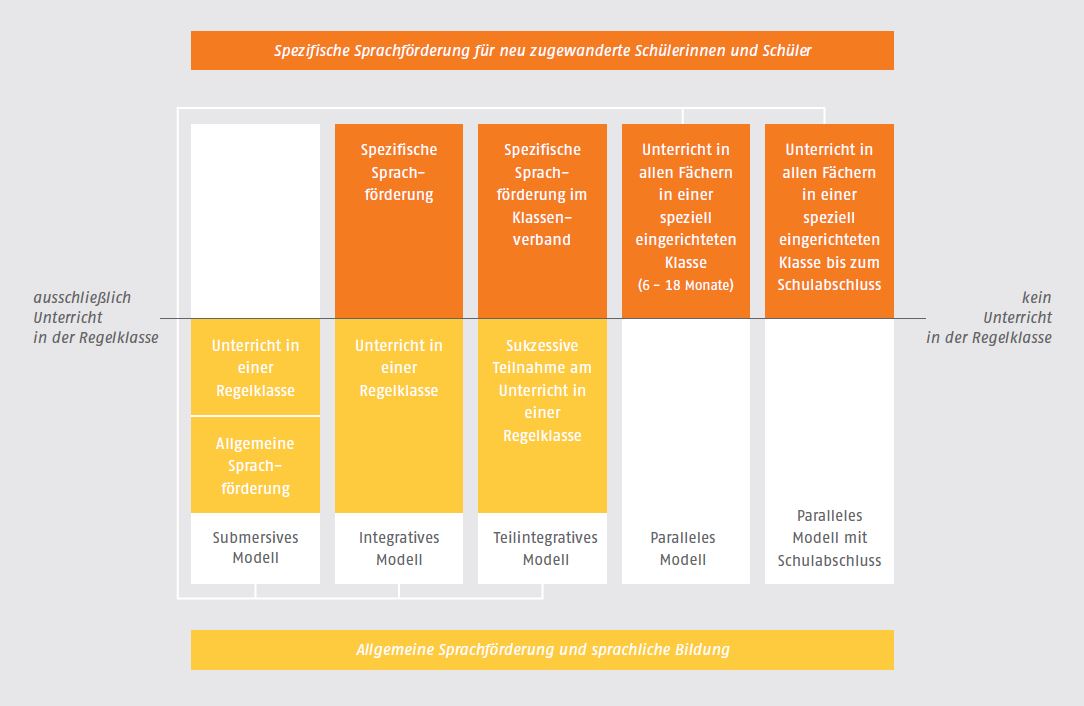 Spezifische Sprachförderung für neu zugewanderte Schülerinnen und Schüler

ausschließlich Unterricht in der Regelklasse

Unterricht in einer Regelklasse

Allgemeine Sprachförderung

Submersives Modell

Spezifische Sprachförderung

Unterricht in einer Regelklasse

Integratives Modell

Spezifische Sprachförderung im Klassenverband

Sukzessive Teilnahme am Unterricht in einer Regelklasse

Teilintegratives Modell

Unterricht in allen Fächern in einer speziell eingerichteten Klasse (6 – 18 Monate)

Paralleles Modell

Unterricht in allen Fächern in einer speziell eingerichteten Klasse bis zum Schulabschluss

Paralleles Modell mit Schulabschluss

kein Unterricht in der Regelklasse

Allgemeine Sprachförderung und sprachliche Bildung